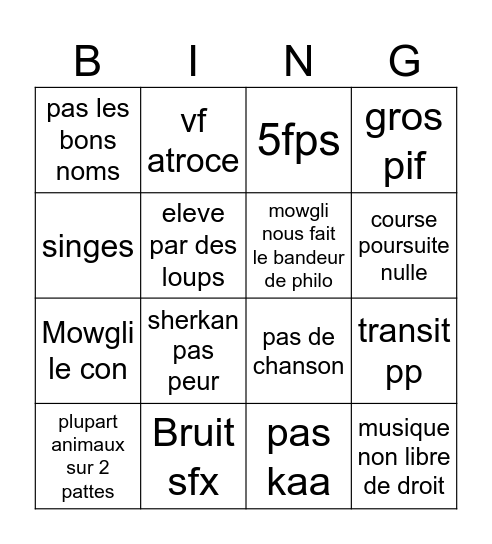 | B | I | N | G |
|---|---|---|---|
| pas les bons noms | vf atroce | 5fps | gros pif |
| singes | eleve par des loups | mowgli nous fait le bandeur de philo | course poursuite nulle |
| Mowgli le con | sherkan pas peur | pas de chanson | transit pp |
| plupart animaux sur 2 pattes | Bruit sfx | pas kaa | musique non libre de droit |